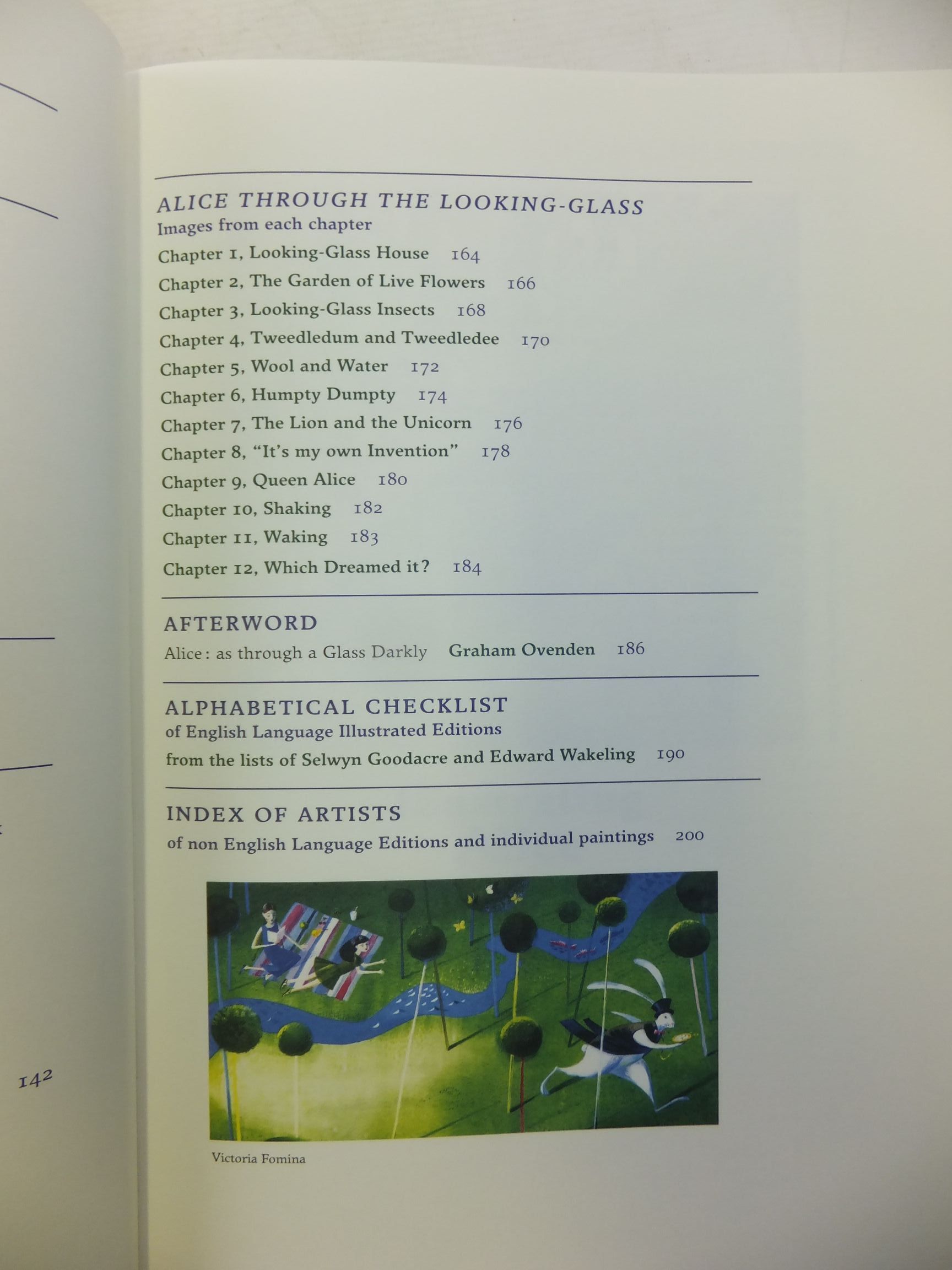 142

ALICE THROUGH THE LOOKING-GLASS
Images from each chapter
Chapter 1, Looking-Glass House 164
Chapter 2, The Garden of Live Flowers 166
Chapter 3, Looking-Glass Insects 168
Chapter 4, Tweedledum and Tweedledee 170
Chapter 5, Wool and Water 172
Chapter 6, Humpty Dumpty 174
Chapter 7, The Lion and the Unicorn 176
Chapter 8, "It's my own Invention" 178
Chapter 9, Queen Alice 180
Chapter 10, Shaking 182
Chapter 11, Waking 183
Chapter 12, Which Dreamed it? 184

AFTERWORD
Alice: as through a Glass Darkly Graham Ovenden 186

ALPHABETICAL CHECKLIST
of English Language Illustrated Editions
from the lists of Selwyn Goodacre and Edward Wakeling 190

INDEX OF ARTISTS
of non English Language Editions and individual paintings 200

Victoria Fomina